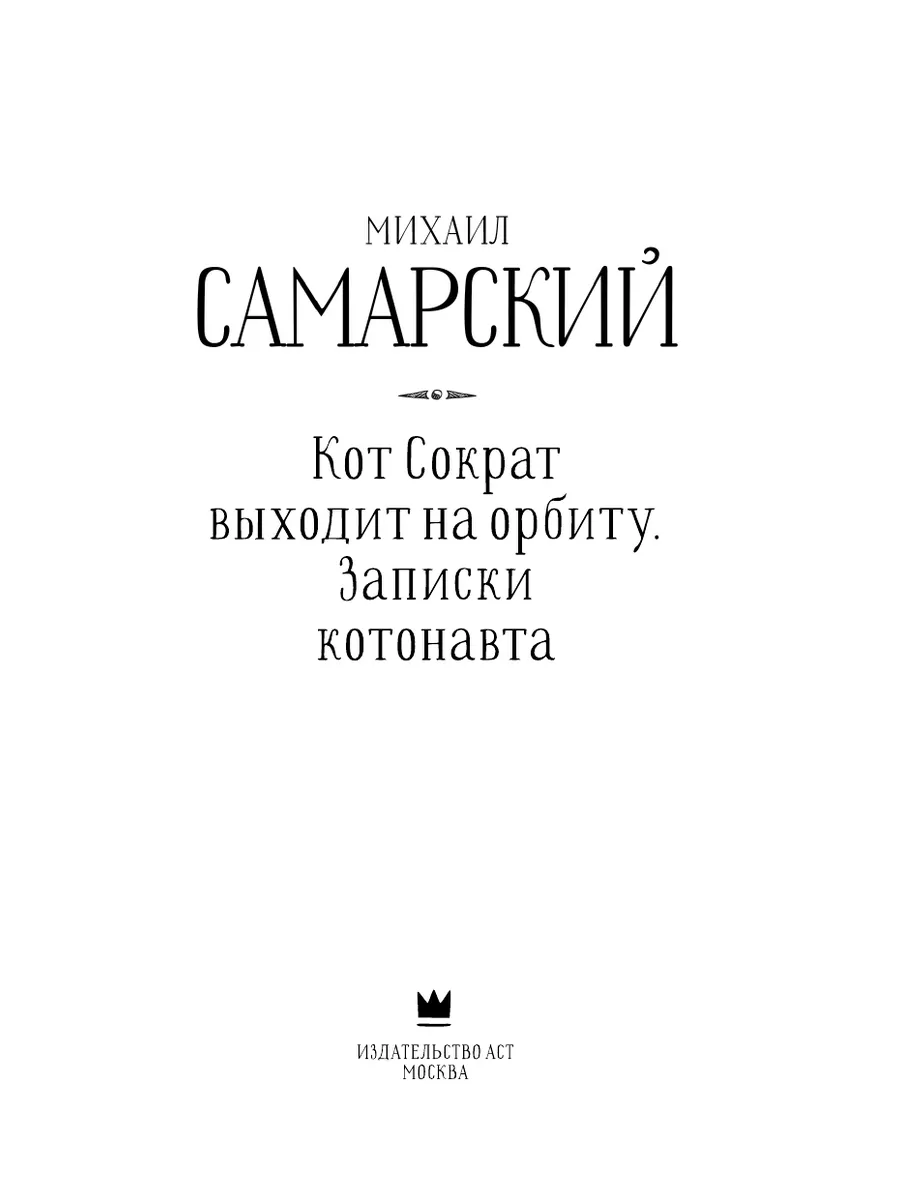 МИХАИЛ
САМАРСКИЙ

Кот Сократ выходит на орбиту. Записки котонавта

ИЗДАТЕЛЬСТВО АСТ
МОСКВА